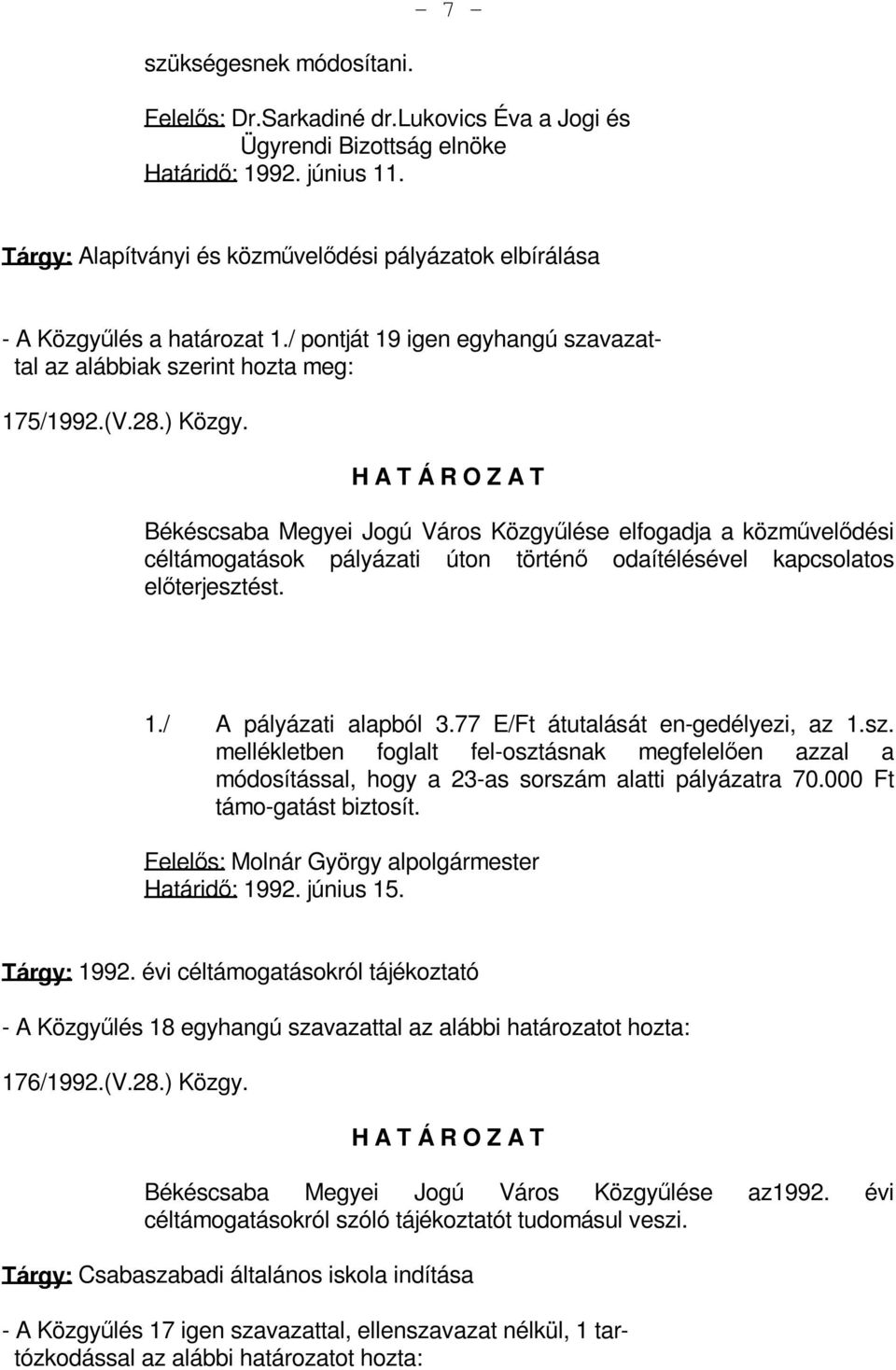 - 7 -

szükségesnek módosítani.

Felelős: Dr.Sarkadiné dr.Lukovics Éva a Jogi és Ügyrendi Bizottság elnöke
Határidő: 1992. június 11.

Tárgy: Alapítványi és közművelődési pályázatok elbírálása

- A Közgyűlés a határozat 1./ pontját 19 igen egyhangú szavazattal az alábbiak szerint hozta meg:

175/1992.(V.28.) Közgy.

H A T Á R O Z A T

Békéscsaba Megyei Jogú Város Közgyűlése elfogadja a közművelődési céltámogatások pályázati úton történő odaítélésével kapcsolatos előterjesztést.

1./ A pályázati alapból 3.77 E/Ft átutalását en-gedélyezi, az 1.sz. mellékletben foglalt fel-osztásnak megfelelően azzal a módosítással, hogy a 23-as sorszám alatti pályázatra 70.000 Ft támo-gatást biztosít.

Felelős: Molnár György alpolgármester
Határidő: 1992. június 15.

Tárgy: 1992. évi céltámogatásokról tájékoztató

- A Közgyűlés 18 egyhangú szavazattal az alábbi határozatot hozta:

176/1992.(V.28.) Közgy.

H A T Á R O Z A T

Békéscsaba Megyei Jogú Város Közgyűlése az1992. évi céltámogatásokról szóló tájékoztatót tudomásul veszi.

Tárgy: Csabaszabadi általános iskola indítása

- A Közgyűlés 17 igen szavazattal, ellenszavazat nélkül, 1 tartózkodással az alábbi határozatot hozta: